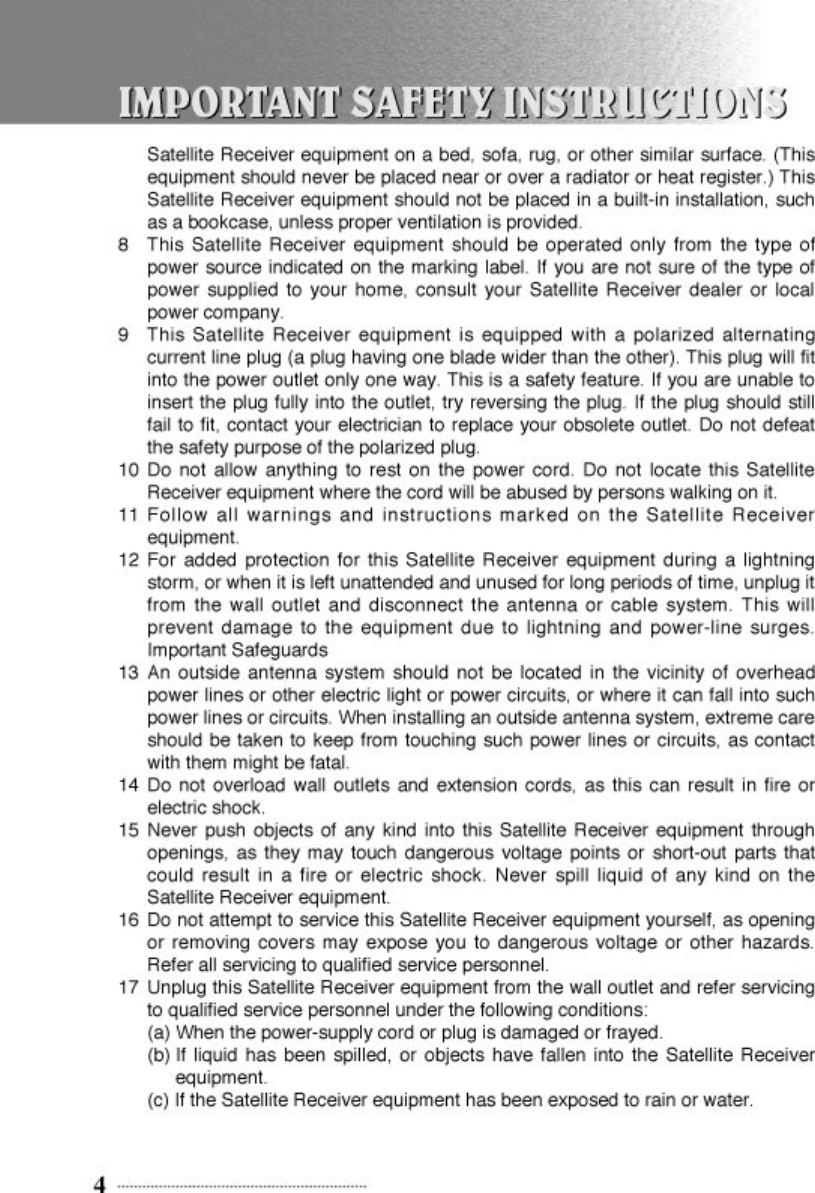 IMPORTANT SAFETY INSTRUCTIONS

Satellite Receiver equipment on a bed, sofa, rug, or other similar surface. (This equipment should never be placed near or over a radiator or heat register.) This Satellite Receiver equipment should not be placed in a built-in installation, such as a bookcase, unless proper ventilation is provided.

8 This Satellite Receiver equipment should be operated only from the type of power source indicated on the marking label. If you are not sure of the type of power supplied to your home, consult your Satellite Receiver dealer or local power company.

9 This Satellite Receiver equipment is equipped with a polarized alternating current line plug (a plug having one blade wider than the other). This plug will fit into the power outlet only one way. This is a safety feature. If you are unable to insert the plug fully into the outlet, try reversing the plug. If the plug should still fail to fit, contact your electrician to replace your obsolete outlet. Do not defeat the safety purpose of the polarized plug.

10 Do not allow anything to rest on the power cord. Do not locate this Satellite Receiver equipment where the cord will be abused by persons walking on it.

11 Follow all warnings and instructions marked on the Satellite Receiver equipment.

12 For added protection for this Satellite Receiver equipment during a lightning storm, or when it is left unattended and unused for long periods of time, unplug it from the wall outlet and disconnect the antenna or cable system. This will prevent damage to the equipment due to lightning and power-line surges. Important Safeguards

13 An outside antenna system should not be located in the vicinity of overhead power lines or other electric light or power circuits, or where it can fall into such power lines or circuits. When installing an outside antenna system, extreme care should be taken to keep from touching such power lines or circuits, as contact with them might be fatal.

14 Do not overload wall outlets and extension cords, as this can result in fire or electric shock.

15 Never push objects of any kind into this Satellite Receiver equipment through openings, as they may touch dangerous voltage points or short-out parts that could result in a fire or electric shock. Never spill liquid of any kind on the Satellite Receiver equipment.

16 Do not attempt to service this Satellite Receiver equipment yourself, as opening or removing covers may expose you to dangerous voltage or other hazards. Refer all servicing to qualified service personnel.

17 Unplug this Satellite Receiver equipment from the wall outlet and refer servicing to qualified service personnel under the following conditions:
(a) When the power-supply cord or plug is damaged or frayed.
(b) If liquid has been spilled, or objects have fallen into the Satellite Receiver equipment.
(c) If the Satellite Receiver equipment has been exposed to rain or water.

4